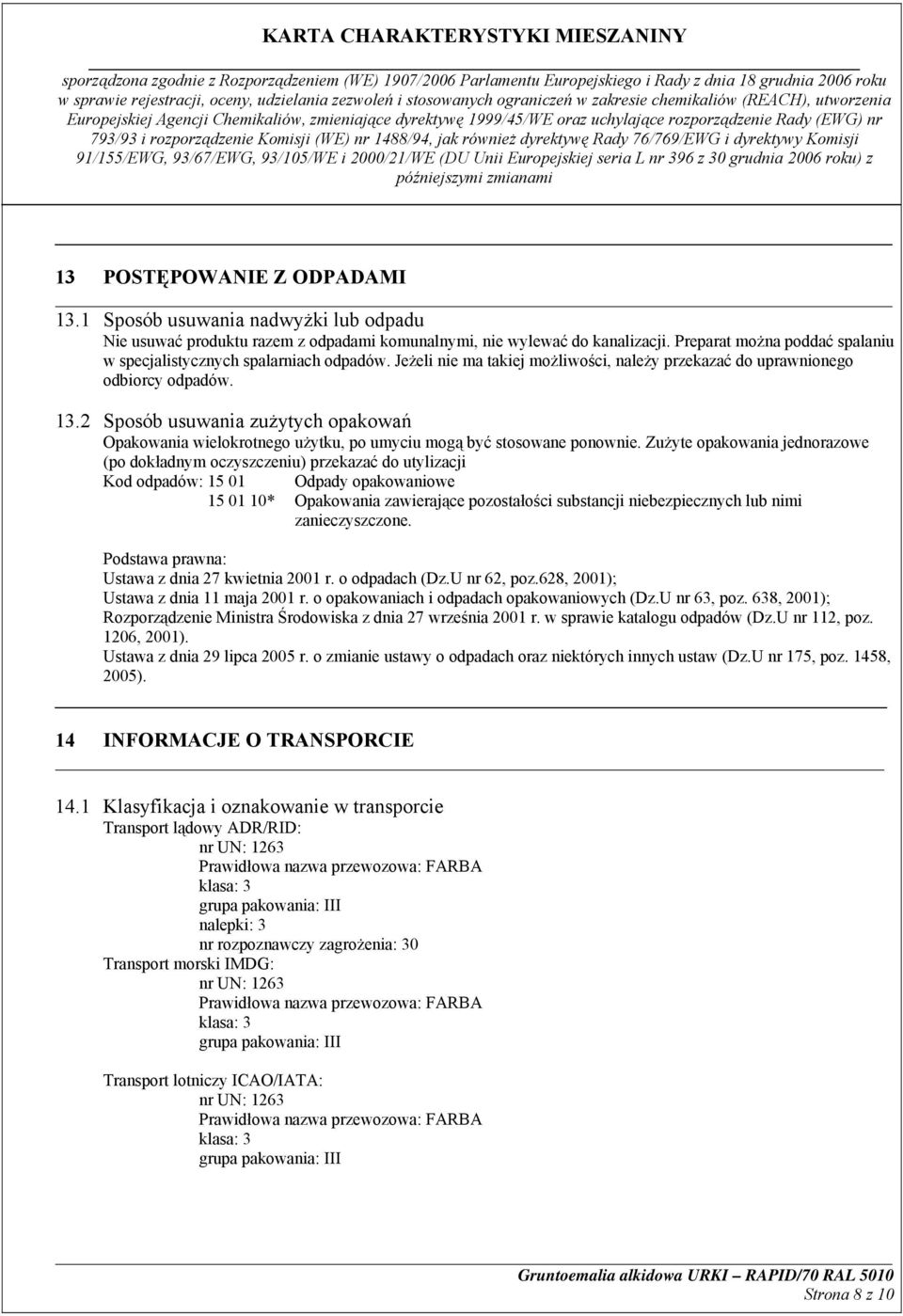 KARTA CHARAKTERYSTYKI MIESZANINY

sporządzona zgodnie z Rozporządzeniem (WE) 1907/2006 Parlamentu Europejskiego i Rady z dnia 18 grudnia 2006 roku w sprawie rejestracji, oceny, udzielania zezwoleń i stosowanych ograniczeń w zakresie chemikaliów (REACH), utworzenia Europejskiej Agencji Chemikaliów, zmieniające dyrektywę 1999/45/WE oraz uchylające rozporządzenie Rady (EWG) nr 793/93 i rozporządzenie Komisji (WE) nr 1488/94, jak również dyrektywę Rady 76/769/EWG i dyrektywy Komisji 91/155/EWG, 93/67/EWG, 93/105/WE i 2000/21/WE (DU Unii Europejskiej seria L nr 396 z 30 grudnia 2006 roku) z późniejszymi zmianami

13 POSTĘPOWANIE Z ODPADAMI

13.1 Sposób usuwania nadwyżki lub odpadu
Nie usuwać produktu razem z odpadami komunalnymi, nie wylewać do kanalizacji. Preparat można poddać spalaniu w specjalistycznych spalarniach odpadów. Jeżeli nie ma takiej możliwości, należy przekazać do uprawnionego odbiorcy odpadów.

13.2 Sposób usuwania zużytych opakowań
Opakowania wielokrotnego użytku, po umyciu mogą być stosowane ponownie. Zużyte opakowania jednorazowe (po dokładnym oczyszczeniu) przekazać do utylizacji
Kod odpadów: 15 01 Odpady opakowaniowe
15 01 10* Opakowania zawierające pozostałości substancji niebezpiecznych lub nimi zanieczyszczone.

Podstawa prawna:
Ustawa z dnia 27 kwietnia 2001 r. o odpadach (Dz.U nr 62, poz.628, 2001);
Ustawa z dnia 11 maja 2001 r. o opakowaniach i odpadach opakowaniowych (Dz.U nr 63, poz. 638, 2001);
Rozporządzenie Ministra Środowiska z dnia 27 września 2001 r. w sprawie katalogu odpadów (Dz.U nr 112, poz. 1206, 2001).
Ustawa z dnia 29 lipca 2005 r. o zmianie ustawy o odpadach oraz niektórych innych ustaw (Dz.U nr 175, poz. 1458, 2005).

14 INFORMACJE O TRANSPORCIE

14.1 Klasyfikacja i oznakowanie w transporcie
Transport lądowy ADR/RID:
nr UN: 1263
Prawidłowa nazwa przewozowa: FARBA
klasa: 3
grupa pakowania: III
nalepki: 3
nr rozpoznawczy zagrożenia: 30
Transport morski IMDG:
nr UN: 1263
Prawidłowa nazwa przewozowa: FARBA
klasa: 3
grupa pakowania: III

Transport lotniczy ICAO/IATA:
nr UN: 1263
Prawidłowa nazwa przewozowa: FARBA
klasa: 3
grupa pakowania: III

Gruntoemalia alkidowa URKI – RAPID/70 RAL 5010
Strona 8 z 10